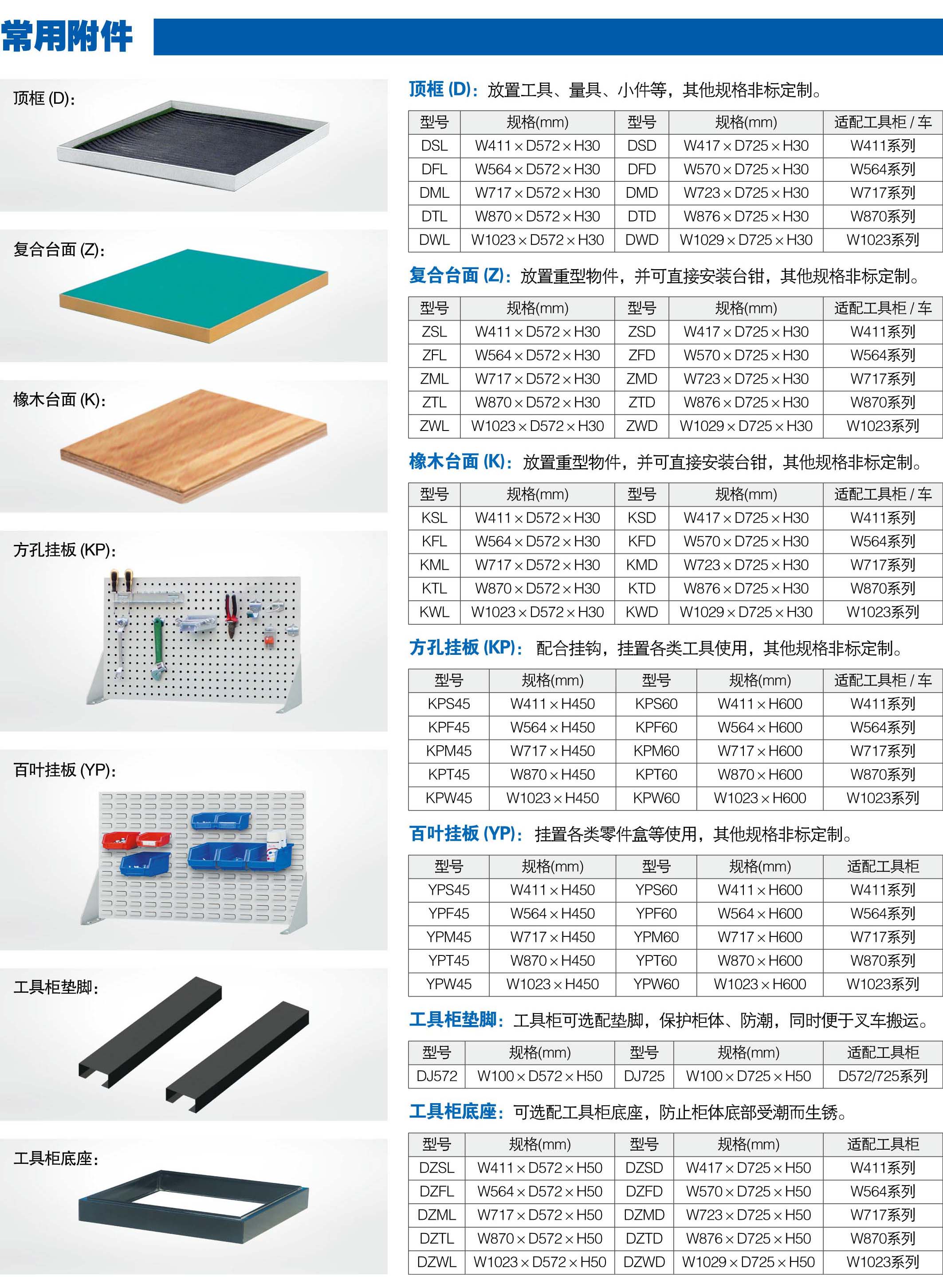 常用附件

顶框 (D):

复合台面 (Z):

橡木台面 (K):

方孔挂板 (KP):

百叶挂板 (YP):

工具柜垫脚:

工具柜底座:

顶框 (D): 放置工具、量具、小件等，其他规格非标定制。

| 型号 | 规格(mm) | 型号 | 规格(mm) | 适配工具柜 / 车 |
|---|---|---|---|---|
| DSL | W411 × D572 × H30 | DSD | W417 × D725 × H30 | W411系列 |
| DFL | W564 × D572 × H30 | DFD | W570 × D725 × H30 | W564系列 |
| DML | W717 × D572 × H30 | DMD | W723 × D725 × H30 | W717系列 |
| DTL | W870 × D572 × H30 | DTD | W876 × D725 × H30 | W870系列 |
| DWL | W1023 × D572 × H30 | DWD | W1029 × D725 × H30 | W1023系列 |

复合台面 (Z): 放置重型物件，并可直接安装台钳，其他规格非标定制。

| 型号 | 规格(mm) | 型号 | 规格(mm) | 适配工具柜 / 车 |
|---|---|---|---|---|
| ZSL | W411 × D572 × H30 | ZSD | W417 × D725 × H30 | W411系列 |
| ZFL | W564 × D572 × H30 | ZFD | W570 × D725 × H30 | W564系列 |
| ZML | W717 × D572 × H30 | ZMD | W723 × D725 × H30 | W717系列 |
| ZTL | W870 × D572 × H30 | ZTD | W876 × D725 × H30 | W870系列 |
| ZWL | W1023 × D572 × H30 | ZWD | W1029 × D725 × H30 | W1023系列 |

橡木台面 (K): 放置重型物件，并可直接安装台钳，其他规格非标定制。

| 型号 | 规格(mm) | 型号 | 规格(mm) | 适配工具柜 / 车 |
|---|---|---|---|---|
| KSL | W411 × D572 × H30 | KSD | W417 × D725 × H30 | W411系列 |
| KFL | W564 × D572 × H30 | KFD | W570 × D725 × H30 | W564系列 |
| KML | W717 × D572 × H30 | KMD | W723 × D725 × H30 | W717系列 |
| KTL | W870 × D572 × H30 | KTD | W876 × D725 × H30 | W870系列 |
| KWL | W1023 × D572 × H30 | KWD | W1029 × D725 × H30 | W1023系列 |

方孔挂板 (KP): 配合挂钩，挂置各类工具使用，其他规格非标定制。

| 型号 | 规格(mm) | 型号 | 规格(mm) | 适配工具柜 / 车 |
|---|---|---|---|---|
| KPS45 | W411 × H450 | KPS60 | W411 × H600 | W411系列 |
| KPF45 | W564 × H450 | KPF60 | W564 × H600 | W564系列 |
| KPM45 | W717 × H450 | KPM60 | W717 × H600 | W717系列 |
| KPT45 | W870 × H450 | KPT60 | W870 × H600 | W870系列 |
| KPW45 | W1023 × H450 | KPW60 | W1023 × H600 | W1023系列 |

百叶挂板 (YP): 挂置各类零件盒等使用，其他规格非标定制。

| 型号 | 规格(mm) | 型号 | 规格(mm) | 适配工具柜 |
|---|---|---|---|---|
| YPS45 | W411 × H450 | YPS60 | W411 × H600 | W411系列 |
| YPF45 | W564 × H450 | YPF60 | W564 × H600 | W564系列 |
| YPM45 | W717 × H450 | YPM60 | W717 × H600 | W717系列 |
| YPT45 | W870 × H450 | YPT60 | W870 × H600 | W870系列 |
| YPW45 | W1023 × H450 | YPW60 | W1023 × H600 | W1023系列 |

工具柜垫脚: 工具柜可选配垫脚，保护柜体、防潮，同时便于叉车搬运。

| 型号 | 规格(mm) | 型号 | 规格(mm) | 适配工具柜 |
|---|---|---|---|---|
| DJ572 | W100 × D572 × H50 | DJ725 | W100 × D725 × H50 | D572/725系列 |

工具柜底座: 可选配工具柜底座，防止柜体底部受潮而生锈。

| 型号 | 规格(mm) | 型号 | 规格(mm) | 适配工具柜 |
|---|---|---|---|---|
| DZSL | W411 × D572 × H50 | DZSD | W417 × D725 × H50 | W411系列 |
| DZFL | W564 × D572 × H50 | DZFD | W570 × D725 × H50 | W564系列 |
| DZML | W717 × D572 × H50 | DZMD | W723 × D725 × H50 | W717系列 |
| DZTL | W870 × D572 × H50 | DZTD | W876 × D725 × H50 | W870系列 |
| DZWL | W1023 × D572 × H50 | DZWD | W1029 × D725 × H50 | W1023系列 |